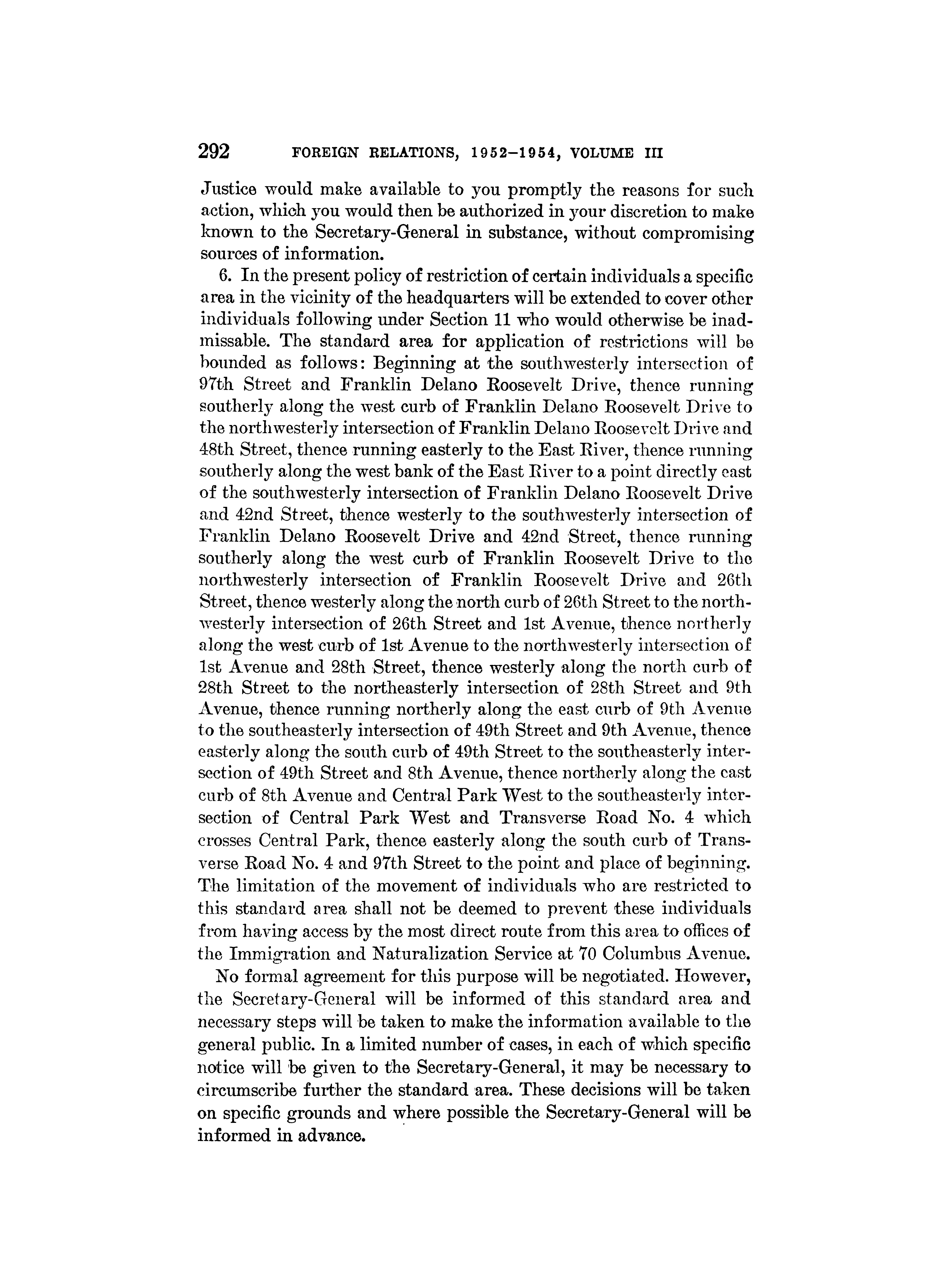 292 FOREIGN RELATIONS, 1952–1954, VOLUME III

Justice would make available to you promptly the reasons for such action, which you would then be authorized in your discretion to make known to the Secretary-General in substance, without compromising sources of information.

6. In the present policy of restriction of certain individuals a specific area in the vicinity of the headquarters will be extended to cover other individuals following under Section 11 who would otherwise be inadmissable. The standard area for application of restrictions will be bounded as follows: Beginning at the southwesterly intersection of 97th Street and Franklin Delano Roosevelt Drive, thence running southerly along the west curb of Franklin Delano Roosevelt Drive to the northwesterly intersection of Franklin Delano Roosevelt Drive and 48th Street, thence running easterly to the East River, thence running southerly along the west bank of the East River to a point directly east of the southwesterly intersection of Franklin Delano Roosevelt Drive and 42nd Street, thence westerly to the southwesterly intersection of Franklin Delano Roosevelt Drive and 42nd Street, thence running southerly along the west curb of Franklin Roosevelt Drive to the northwesterly intersection of Franklin Roosevelt Drive and 26th Street, thence westerly along the north curb of 26th Street to the northwesterly intersection of 26th Street and 1st Avenue, thence northerly along the west curb of 1st Avenue to the northwesterly intersection of 1st Avenue and 28th Street, thence westerly along the north curb of 28th Street to the northeasterly intersection of 28th Street and 9th Avenue, thence running northerly along the east curb of 9th Avenue to the southeasterly intersection of 49th Street and 9th Avenue, thence easterly along the south curb of 49th Street to the southeasterly intersection of 49th Street and 8th Avenue, thence northerly along the east curb of 8th Avenue and Central Park West to the southeasterly intersection of Central Park West and Transverse Road No. 4 which crosses Central Park, thence easterly along the south curb of Transverse Road No. 4 and 97th Street to the point and place of beginning. The limitation of the movement of individuals who are restricted to this standard area shall not be deemed to prevent these individuals from having access by the most direct route from this area to offices of the Immigration and Naturalization Service at 70 Columbus Avenue.

No formal agreement for this purpose will be negotiated. However, the Secretary-General will be informed of this standard area and necessary steps will be taken to make the information available to the general public. In a limited number of cases, in each of which specific notice will be given to the Secretary-General, it may be necessary to circumscribe further the standard area. These decisions will be taken on specific grounds and where possible the Secretary-General will be informed in advance.